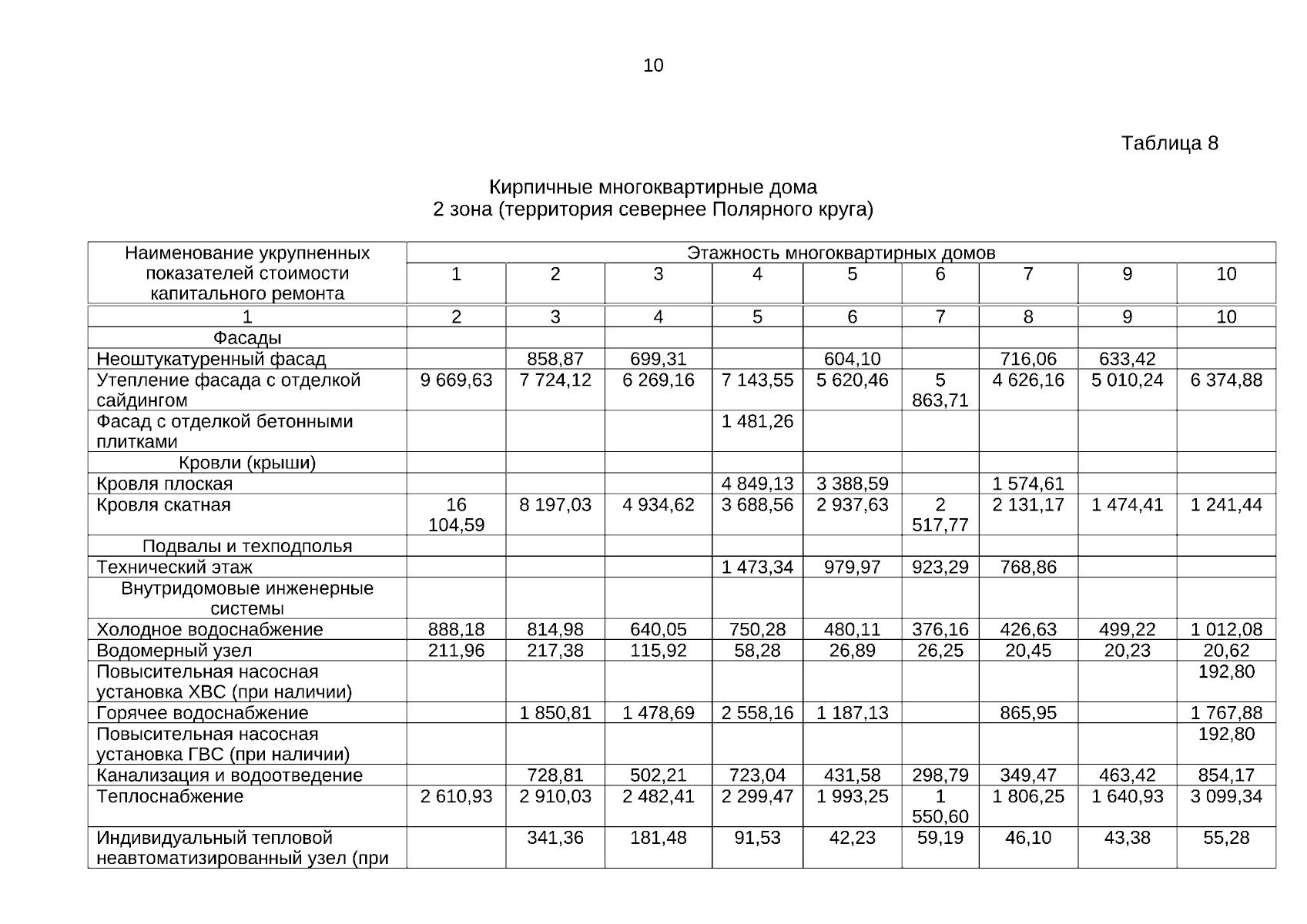 10

Таблица 8

Кирпичные многоквартирные дома
2 зона (территория севернее Полярного круга)

| Наименование укрупненных показателей стоимости капитального ремонта | Этажность многоквартирных домов | | | | | | | | |
|---|---|---|---|---|---|---|---|---|---|
| | 1 | 2 | 3 | 4 | 5 | 6 | 7 | 9 | 10 |
| 1 | 2 | 3 | 4 | 5 | 6 | 7 | 8 | 9 | 10 |
| Фасады | | | | | | | | | |
| Неоштукатуренный фасад | | 858,87 | 699,31 | | 604,10 | | 716,06 | 633,42 | |
| Утепление фасада с отделкой сайдингом | 9 669,63 | 7 724,12 | 6 269,16 | 7 143,55 | 5 620,46 | 5 863,71 | 4 626,16 | 5 010,24 | 6 374,88 |
| Фасад с отделкой бетонными плитками | | | | 1 481,26 | | | | | |
| Кровли (крыши) | | | | | | | | | |
| Кровля плоская | | | | 4 849,13 | 3 388,59 | | 1 574,61 | | |
| Кровля скатная | 16 104,59 | 8 197,03 | 4 934,62 | 3 688,56 | 2 937,63 | 2 517,77 | 2 131,17 | 1 474,41 | 1 241,44 |
| Подвалы и техподполья | | | | | | | | | |
| Технический этаж | | | | 1 473,34 | 979,97 | 923,29 | 768,86 | | |
| Внутридомовые инженерные системы | | | | | | | | | |
| Холодное водоснабжение | 888,18 | 814,98 | 640,05 | 750,28 | 480,11 | 376,16 | 426,63 | 499,22 | 1 012,08 |
| Водомерный узел | 211,96 | 217,38 | 115,92 | 58,28 | 26,89 | 26,25 | 20,45 | 20,23 | 20,62 |
| Повысительная насосная установка ХВС (при наличии) | | | | | | | | | 192,80 |
| Горячее водоснабжение | | 1 850,81 | 1 478,69 | 2 558,16 | 1 187,13 | | 865,95 | | 1 767,88 |
| Повысительная насосная установка ГВС (при наличии) | | | | | | | | | 192,80 |
| Канализация и водоотведение | | 728,81 | 502,21 | 723,04 | 431,58 | 298,79 | 349,47 | 463,42 | 854,17 |
| Теплоснабжение | 2 610,93 | 2 910,03 | 2 482,41 | 2 299,47 | 1 993,25 | 1 550,60 | 1 806,25 | 1 640,93 | 3 099,34 |
| Индивидуальный тепловой неавтоматизированный узел (при | | 341,36 | 181,48 | 91,53 | 42,23 | 59,19 | 46,10 | 43,38 | 55,28 |